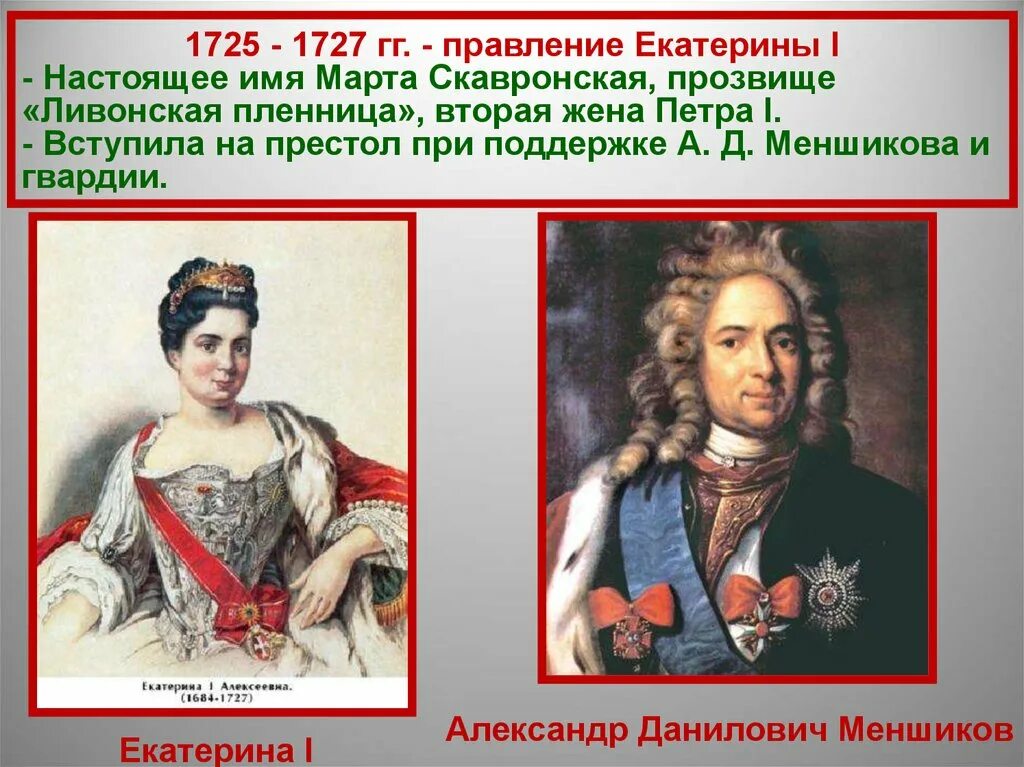 1725 - 1727 гг. - правление Екатерины I
- Настоящее имя Марта Скавронская, прозвище «Ливонская пленница», вторая жена Петра I.
- Вступила на престол при поддержке А. Д. Меншикова и гвардии.

Екатерина I Алексеевна.
(1684-1727)

Екатерина I

Александр Данилович Меншиков